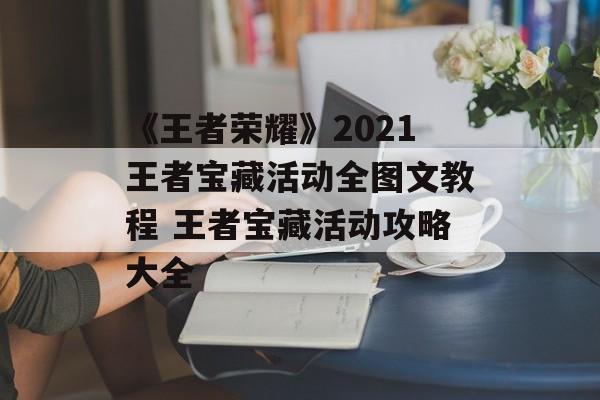 《王者荣耀》2021王者宝藏活动全图文教程 王者宝藏活动攻略大全